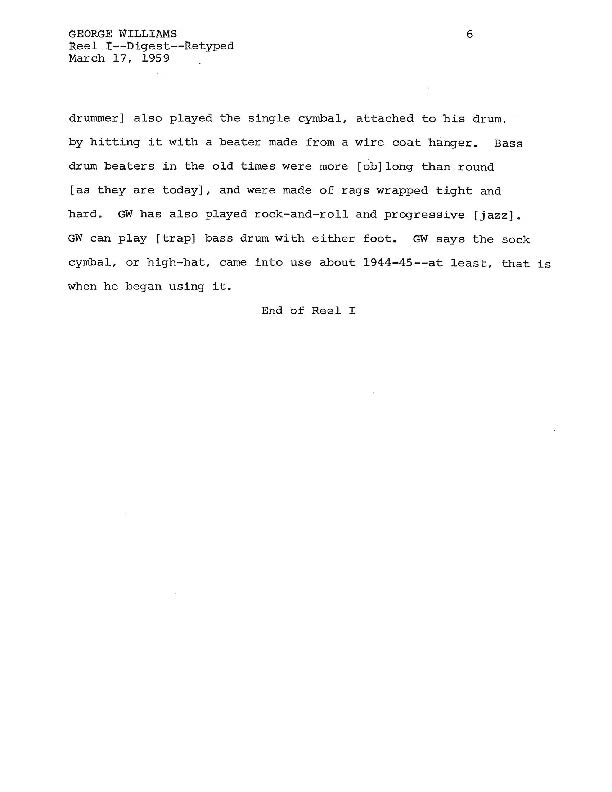 GEORGE WILLIAMS
Reel I--Digest--Retyped
March 17, 1959

6

drummer] also played the single cymbal, attached to his drum, by hitting it with a beater made from a wire coat hanger. Bass drum beaters in the old times were more [ob]long than round [as they are today], and were made of rags wrapped tight and hard. GW has also played rock-and-roll and progressive [jazz]. GW can play [trap] bass drum with either foot. GW says the sock cymbal, or high-hat, came into use about 1944-45--at least, that is when he began using it.

End of Reel I